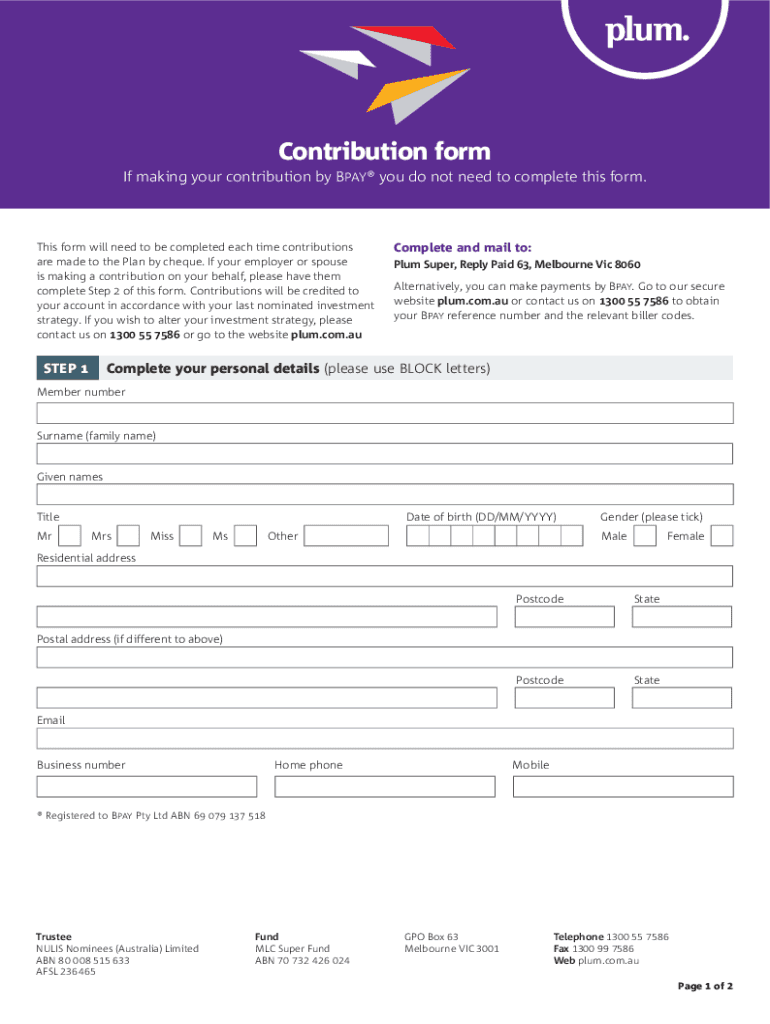 plum.

Contribution form

If making your contribution by BPAY® you do not need to complete this form.

This form will need to be completed each time contributions are made to the Plan by cheque. If your employer or spouse is making a contribution on your behalf, please have them complete Step 2 of this form. Contributions will be credited to your account in accordance with your last nominated investment strategy. If you wish to alter your investment strategy, please contact us on 1300 55 7586 or go to the website plum.com.au

Complete and mail to:

Plum Super, Reply Paid 63, Melbourne Vic 8060

Alternatively, you can make payments by BPAY. Go to our secure website plum.com.au or contact us on 1300 55 7586 to obtain your BPAY reference number and the relevant biller codes.

STEP 1 Complete your personal details (please use BLOCK letters)

Member number

Surname (family name)

Given names

Title

Mr Mrs Miss Ms Other

Date of birth (DD/MM/YYYY)

Gender (please tick)

Male Female

Residential address

Postcode State

Postal address (if different to above)

Postcode State

Email

Business number Home phone Mobile

® Registered to BPAY Pty Ltd ABN 69 079 137 518

Trustee
NULIS Nominees (Australia) Limited
ABN 80 008 515 633
AFSL 236465

Fund
MLC Super Fund
ABN 70 732 426 024

GPO Box 63
Melbourne VIC 3001

Telephone 1300 55 7586
Fax 1300 99 7586
Web plum.com.au

Page 1 of 2